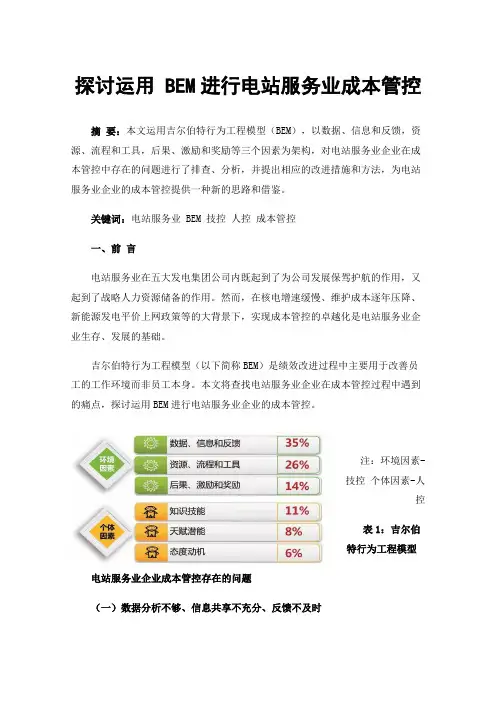 探讨运用 BEM 进行电站服务业成本管控

摘 要：本文运用吉尔伯特行为工程模型（BEM），以数据、信息和反馈，资源、流程和工具，后果、激励和奖励等三个因素为架构，对电站服务业企业在成本管控中存在的问题进行了排查、分析，并提出相应的改进措施和方法，为电站服务业企业的成本管控提供一种新的思路和借鉴。

关键词：电站服务业 BEM 技控 人控 成本管控

一、前 言

电站服务业在五大发电集团公司内既起到了为公司发展保驾护航的作用，又起到了战略人力资源储备的作用。然而，在核电增速缓慢、维护成本逐年压降、新能源发电平价上网政策等的大背景下，实现成本管控的卓越化是电站服务业企业生存、发展的基础。

吉尔伯特行为工程模型（以下简称 BEM）是绩效改进过程中主要用于改善员工的工作环境而非员工本身。本文将查找电站服务业企业在成本管控过程中遇到的痛点，探讨运用 BEM 进行电站服务业企业的成本管控。

环境因素
数据、信息和反馈 35%
资源、流程和工具 26%
后果、激励和奖励 14%
个体因素
知识技能 11%
天赋潜能 8%
态度动机 6%

注：环境因素-技控 个体因素-人控

表 1：吉尔伯特行为工程模型

电站服务业企业成本管控存在的问题

（一）数据分析不够、信息共享不充分、反馈不及时